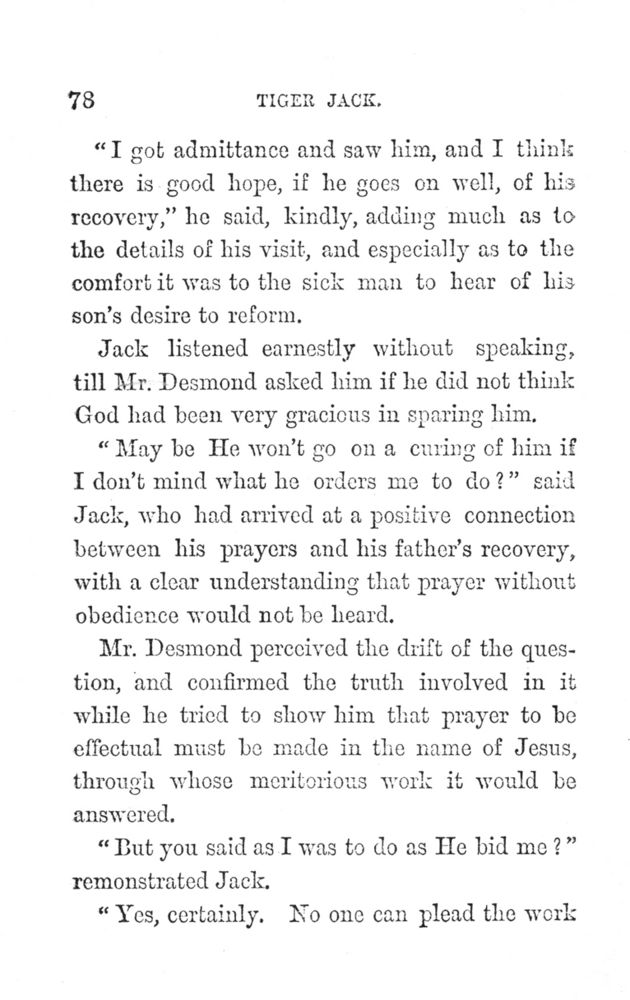 78 TIGER JACK.

"I got admittance and saw him, and I think there is good hope, if he goes on well, of his recovery," he said, kindly, adding much as to the details of his visit, and especially as to the comfort it was to the sick man to hear of his son's desire to reform.

Jack listened earnestly without speaking, till Mr. Desmond asked him if he did not think God had been very gracious in sparing him.

"May be He won't go on a curing of him if I don't mind what he orders me to do?" said Jack, who had arrived at a positive connection between his prayers and his father's recovery, with a clear understanding that prayer without obedience would not be heard.

Mr. Desmond perceived the drift of the question, and confirmed the truth involved in it while he tried to show him that prayer to be effectual must be made in the name of Jesus, through whose meritorious work it would be answered.

"But you said as I was to do as He bid me?" remonstrated Jack.

"Yes, certainly. No one can plead the work